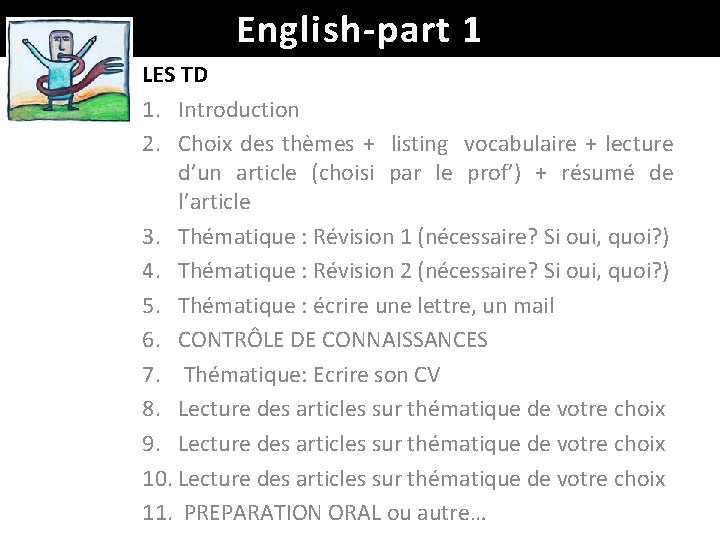 English-part 1

LES TD

1. Introduction
2. Choix des thèmes + listing vocabulaire + lecture d'un article (choisi par le prof') + résumé de l'article
3. Thématique : Révision 1 (nécessaire? Si oui, quoi?)
4. Thématique : Révision 2 (nécessaire? Si oui, quoi?)
5. Thématique : écrire une lettre, un mail
6. CONTRÔLE DE CONNAISSANCES
7. Thématique: Ecrire son CV
8. Lecture des articles sur thématique de votre choix
9. Lecture des articles sur thématique de votre choix
10. Lecture des articles sur thématique de votre choix
11. PREPARATION ORAL ou autre…